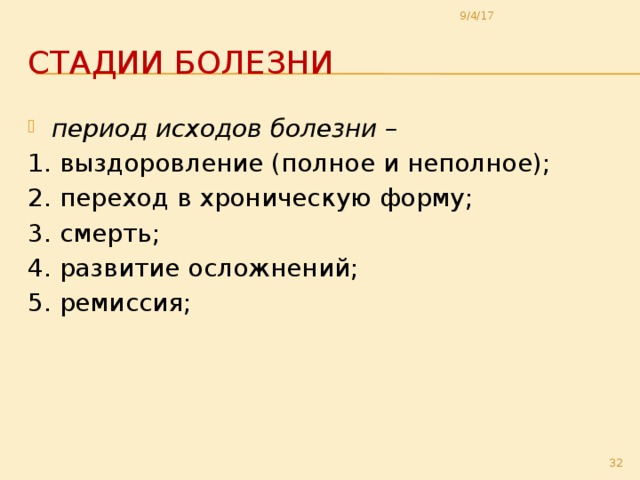 9/4/17

СТАДИИ БОЛЕЗНИ

период исходов болезни –

1. выздоровление (полное и неполное);

2. переход в хроническую форму;

3. смерть;

4. развитие осложнений;

5. ремиссия;

32